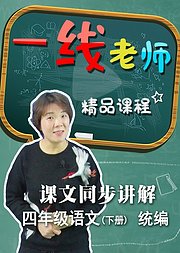 一线老师

精品课程

课文同步讲解

四年级语文（下册） 统编